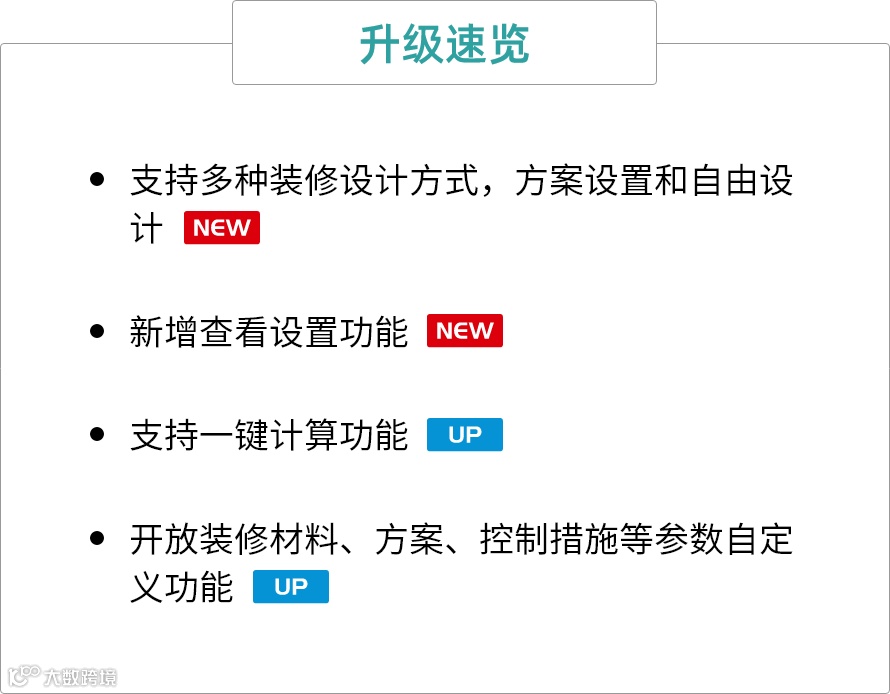 升级速览

• 支持多种装修设计方式，方案设置和自由设计 NEW

• 新增查看设置功能 NEW

• 支持一键计算功能 UP

• 开放装修材料、方案、控制措施等参数自定义功能 UP

大数跨境